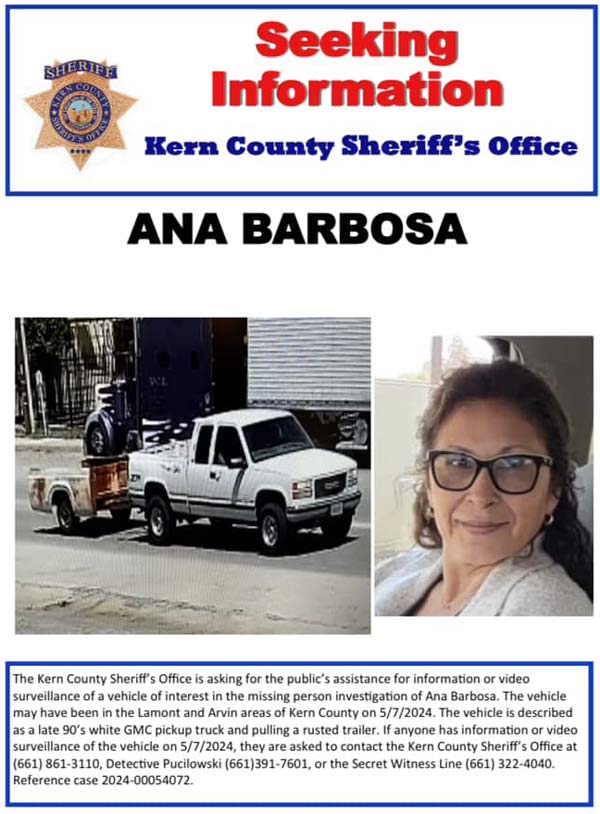 SHERIFF
KERN COUNTY
SHERIFF'S OFFICE

Seeking Information

Kern County Sheriff's Office

ANA BARBOSA

GMC

The Kern County Sheriff's Office is asking for the public's assistance for information or video surveillance of a vehicle of interest in the missing person investigation of Ana Barbosa. The vehicle may have been in the Lamont and Arvin areas of Kern County on 5/7/2024. The vehicle is described as a late 90's white GMC pickup truck and pulling a rusted trailer. If anyone has information or video surveillance of the vehicle on 5/7/2024, they are asked to contact the Kern County Sheriff's Office at (661) 861-3110, Detective Pucilowski (661)391-7601, or the Secret Witness Line (661) 322-4040. Reference case 2024-00054072.